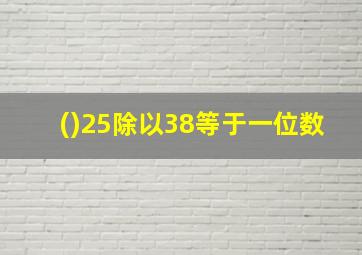 ()25除以38等于一位数